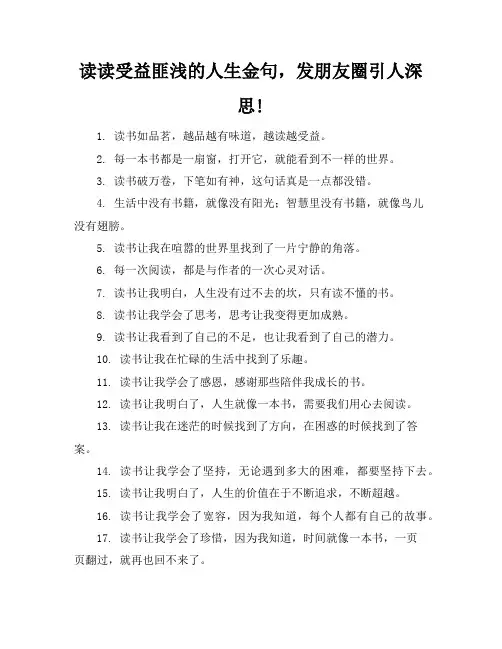 读读受益匪浅的人生金句，发朋友圈引人深思！

1. 读书如品茗，越品越有味道，越读越受益。

2. 每一本书都是一扇窗，打开它，就能看到不一样的世界。

3. 读书破万卷，下笔如有神，这句话真是一点都没错。

4. 生活中没有书籍，就像没有阳光；智慧里没有书籍，就像鸟儿没有翅膀。

5. 读书让我在喧嚣的世界里找到了一片宁静的角落。

6. 每一次阅读，都是与作者的一次心灵对话。

7. 读书让我明白，人生没有过不去的坎，只有读不懂的书。

8. 读书让我学会了思考，思考让我变得更加成熟。

9. 读书让我看到了自己的不足，也让我看到了自己的潜力。

10. 读书让我在忙碌的生活中找到了乐趣。

11. 读书让我学会了感恩，感谢那些陪伴我成长的书。

12. 读书让我明白了，人生就像一本书，需要我们用心去阅读。

13. 读书让我在迷茫的时候找到了方向，在困惑的时候找到了答案。

14. 读书让我学会了坚持，无论遇到多大的困难，都要坚持下去。

15. 读书让我明白了，人生的价值在于不断追求，不断超越。

16. 读书让我学会了宽容，因为我知道，每个人都有自己的故事。

17. 读书让我学会了珍惜，因为我知道，时间就像一本书，一页页翻过，就再也回不来了。